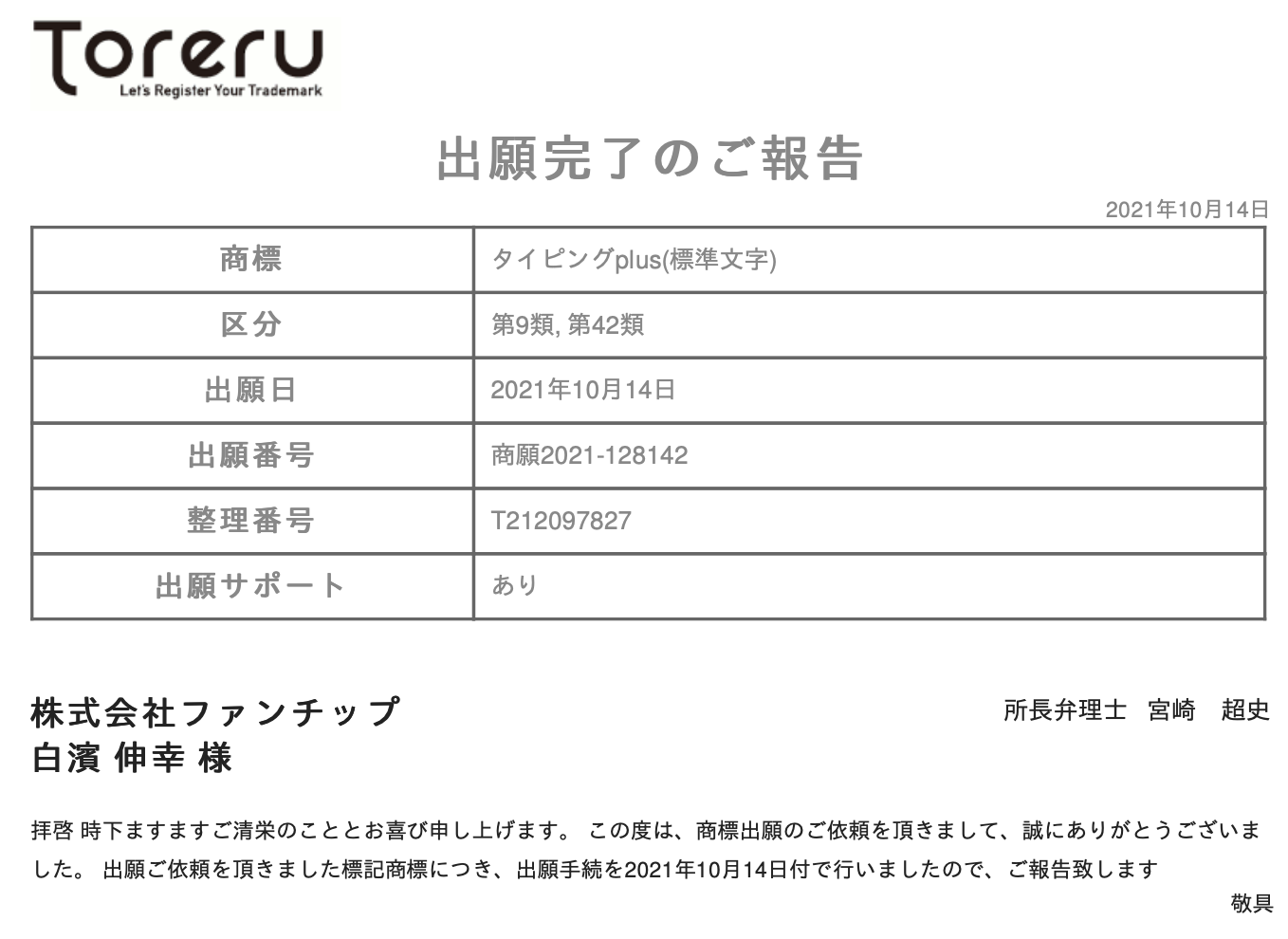 Toreru
Let's Register Your Trademark

出願完了のご報告

2021年10月14日

| 商標 | タイピングplus(標準文字) |
|---|---|
| 区分 | 第9類, 第42類 |
| 出願日 | 2021年10月14日 |
| 出願番号 | 商願2021-128142 |
| 整理番号 | T212097827 |
| 出願サポート | あり |

株式会社ファンチップ
白濱 伸幸 様

所長弁理士　宮崎　超史

拝啓 時下ますますご清栄のこととお喜び申し上げます。 この度は、商標出願のご依頼を頂きまして、誠にありがとうございました。 出願ご依頼を頂きました標記商標につき、出願手続を2021年10月14日付で行いましたので、ご報告致します

敬具